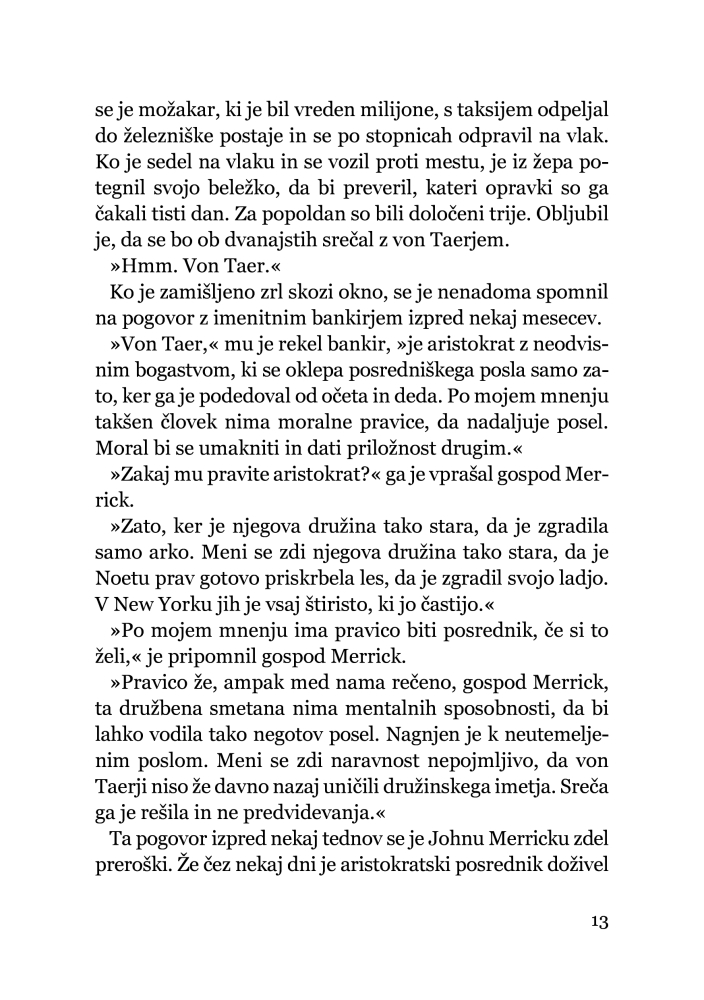 se je možakar, ki je bil vreden milijone, s taksijem odpeljal do železniške postaje in se po stopnicah odpravil na vlak. Ko je sedel na vlaku in se vozil proti mestu, je iz žepa potegnil svojo beležko, da bi preveril, kateri opravki so ga čakali tisti dan. Za popoldan so bili določeni trije. Obljubil je, da se bo ob dvanajstih srečal z von Taerjem.

»Hmm. Von Taer.«

Ko je zamišljeno zrl skozi okno, se je nenadoma spomnil na pogovor z imenitnim bankirjem izpred nekaj mesecev.

»Von Taer,« mu je rekel bankir, »je aristokrat z neodvisnim bogastvom, ki se oklepa posredniškega posla samo zato, ker ga je podedoval od očeta in deda. Po mojem mnenju takšen človek nima moralne pravice, da nadaljuje posel. Moral bi se umakniti in dati priložnost drugim.«

»Zakaj mu pravite aristokrat?« ga je vprašal gospod Merrick.

»Zato, ker je njegova družina tako stara, da je zgradila samo arko. Meni se zdi njegova družina tako stara, da je Noetu prav gotovo priskrbela les, da je zgradil svojo ladjo. V New Yorku jih je vsaj štiristo, ki jo častijo.«

»Po mojem mnenju ima pravico biti posrednik, če si to želi,« je pripomnil gospod Merrick.

»Pravico že, ampak med nama rečeno, gospod Merrick, ta družbena smetana nima mentalnih sposobnosti, da bi lahko vodila tako negotov posel. Nagnjen je k neutemeljenim poslom. Meni se zdi naravnost nepojmljivo, da von Taerji niso že davno nazaj uničili družinskega imetja. Sreča ga je rešila in ne predvidevanja.«

Ta pogovor izpred nekaj tednov se je Johnu Merricku zdel preroški. Že čez nekaj dni je aristokratski posrednik doživel

13